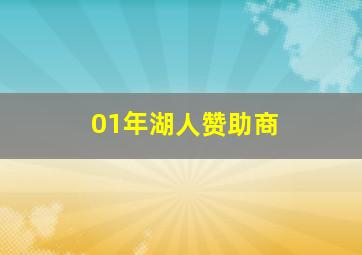 01年湖人赞助商